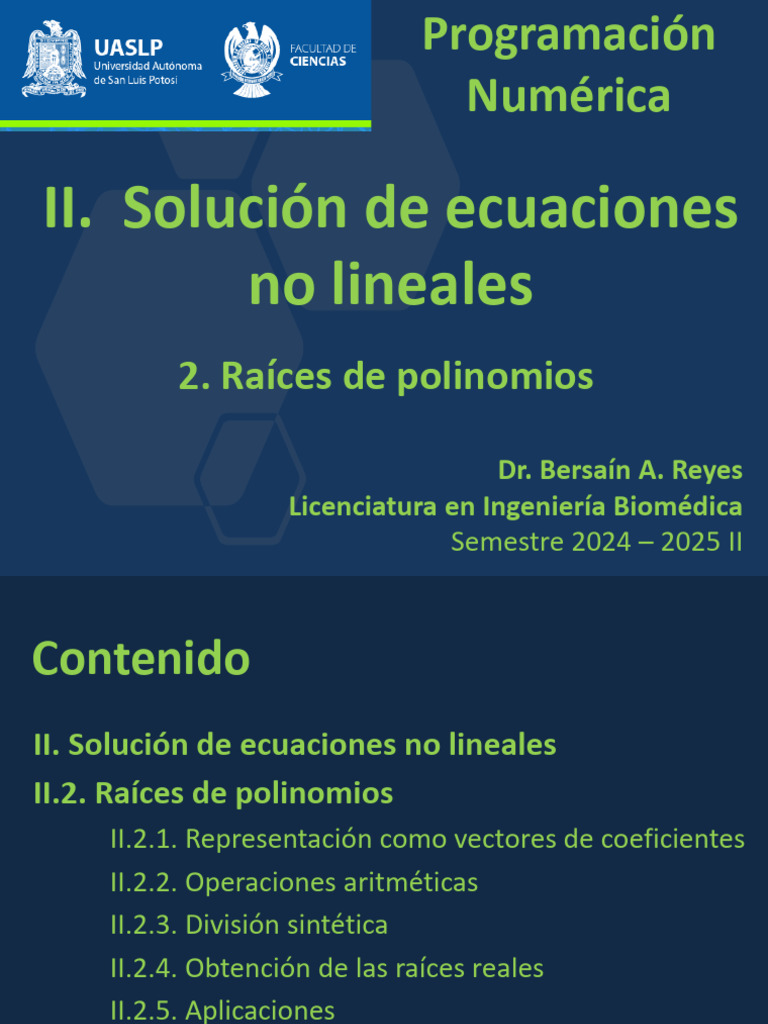 UASLP
Universidad Autónoma de San Luis Potosí

FACULTAD DE CIENCIAS

Programación Numérica

II. Solución de ecuaciones no lineales

2. Raíces de polinomios

Dr. Bersaín A. Reyes
Licenciatura en Ingeniería Biomédica
Semestre 2024 – 2025 II

Contenido

II. Solución de ecuaciones no lineales

II.2. Raíces de polinomios

II.2.1. Representación como vectores de coeficientes

II.2.2. Operaciones aritméticas

II.2.3. División sintética

II.2.4. Obtención de las raíces reales

II.2.5. Aplicaciones